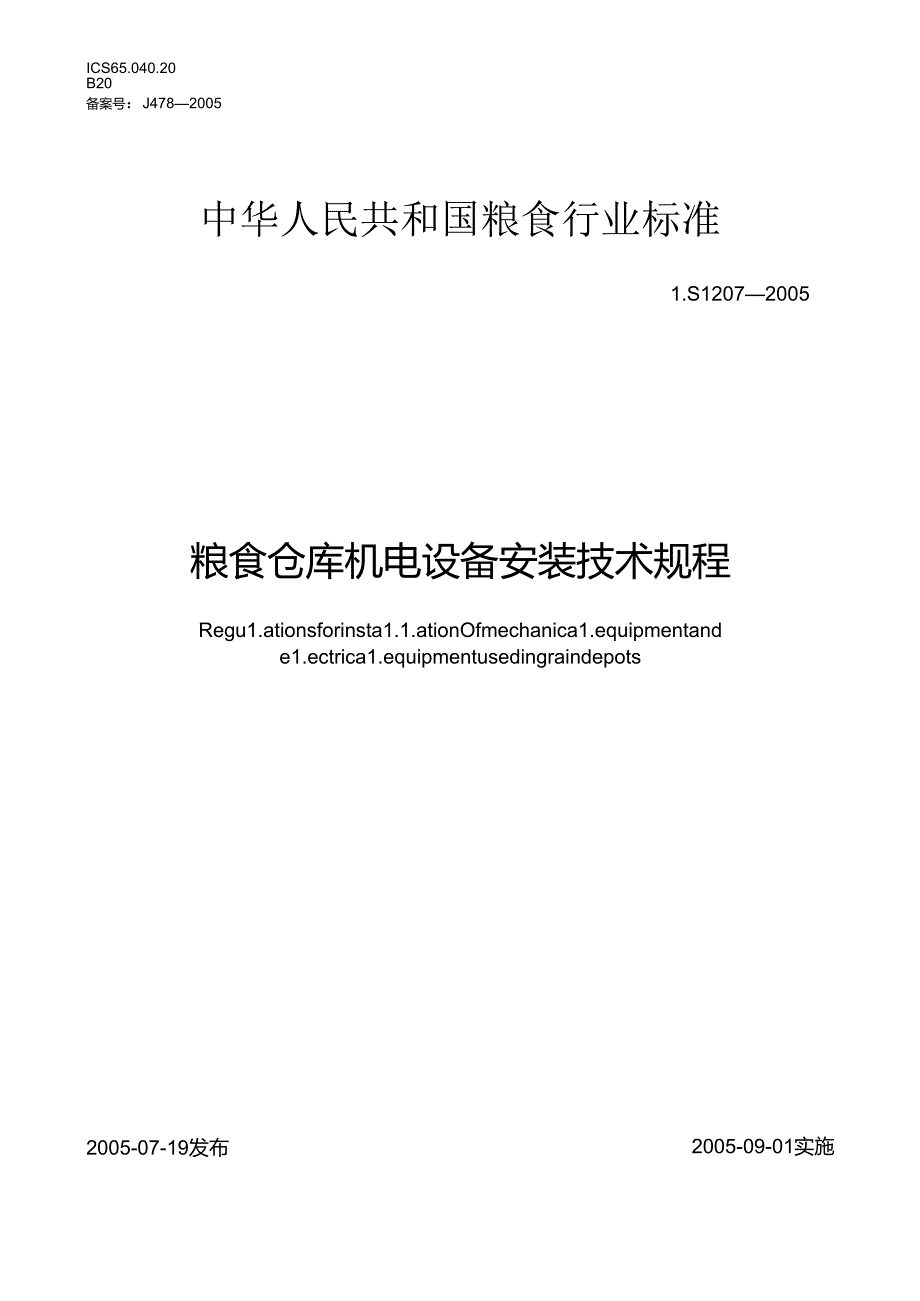 ICS65.040.20
B20
备案号：J478—2005

中华人民共和国粮食行业标准

1.S1207—2005

粮食仓库机电设备安装技术规程

Regu1.ationsforinsta1.1.ationOfmechanica1.equipmentand e1.ectrica1.equipmentusedingraindepots

2005-07-19发布

2005-09-01实施